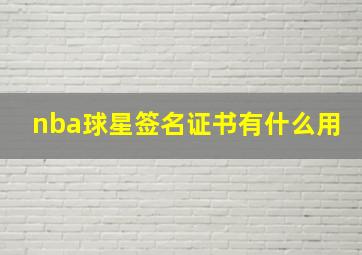 nba球星签名证书有什么用